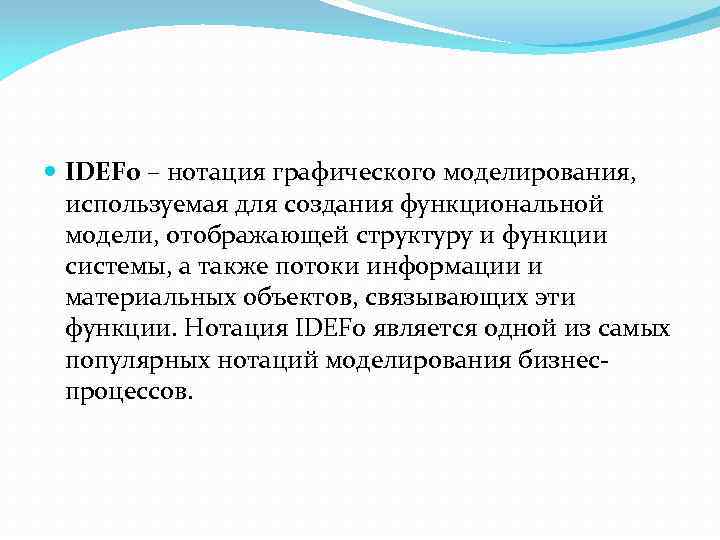 IDEF0 – нотация графического моделирования, используемая для создания функциональной модели, отображающей структуру и функции системы, а также потоки информации и материальных объектов, связывающих эти функции. Нотация IDEF0 является одной из самых популярных нотаций моделирования бизнес-процессов.